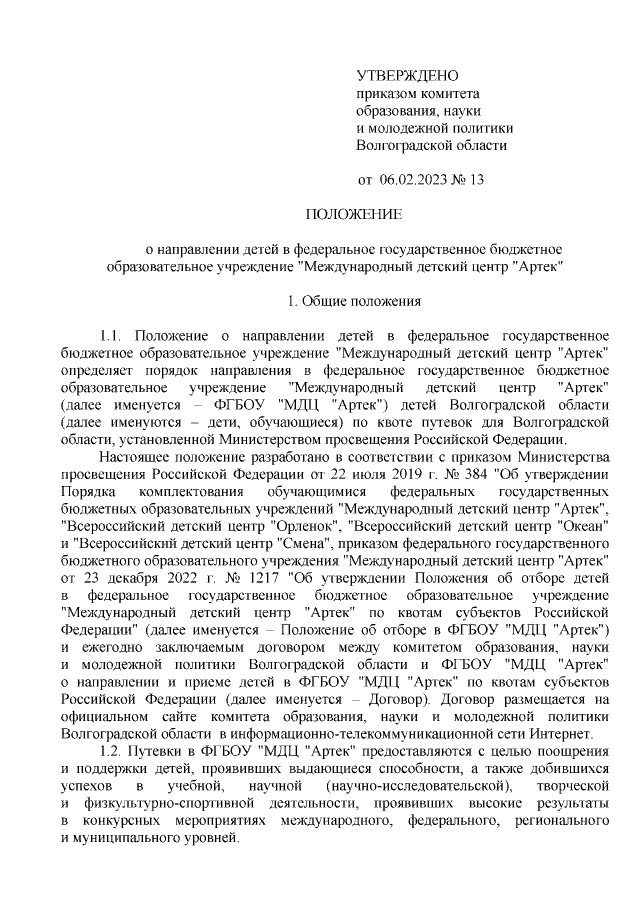 УТВЕРЖДЕНО
приказом комитета образования, науки и молодежной политики Волгоградской области

от 06.02.2023 № 13

ПОЛОЖЕНИЕ

о направлении детей в федеральное государственное бюджетное образовательное учреждение "Международный детский центр "Артек"

1. Общие положения

1.1. Положение о направлении детей в федеральное государственное бюджетное образовательное учреждение "Международный детский центр "Артек" определяет порядок направления в федеральное государственное бюджетное образовательное учреждение "Международный детский центр "Артек" (далее именуется – ФГБОУ "МДЦ "Артек") детей Волгоградской области (далее именуются – дети, обучающиеся) по квоте путевок для Волгоградской области, установленной Министерством просвещения Российской Федерации.

Настоящее положение разработано в соответствии с приказом Министерства просвещения Российской Федерации от 22 июля 2019 г. № 384 "Об утверждении Порядка комплектования обучающимися федеральных государственных бюджетных образовательных учреждений "Международный детский центр "Артек", "Всероссийский детский центр "Орленок", "Всероссийский детский центр "Океан" и "Всероссийский детский центр "Смена", приказом федерального государственного бюджетного образовательного учреждения "Международный детский центр "Артек" от 23 декабря 2022 г. № 1217 "Об утверждении Положения об отборе детей в федеральное государственное бюджетное образовательное учреждение "Международный детский центр "Артек" по квотам субъектов Российской Федерации" (далее именуется – Положение об отборе в ФГБОУ "МДЦ "Артек") и ежегодно заключаемым договором между комитетом образования, науки и молодежной политики Волгоградской области и ФГБОУ "МДЦ "Артек" о направлении и приеме детей в ФГБОУ "МДЦ "Артек" по квотам субъектов Российской Федерации (далее именуется – Договор). Договор размещается на официальном сайте комитета образования, науки и молодежной политики Волгоградской области в информационно-телекоммуникационной сети Интернет.

1.2. Путевки в ФГБОУ "МДЦ "Артек" предоставляются с целью поощрения и поддержки детей, проявивших выдающиеся способности, а также добившихся успехов в учебной, научной (научно-исследовательской), творческой и физкультурно-спортивной деятельности, проявивших высокие результаты в конкурсных мероприятиях международного, федерального, регионального и муниципального уровней.